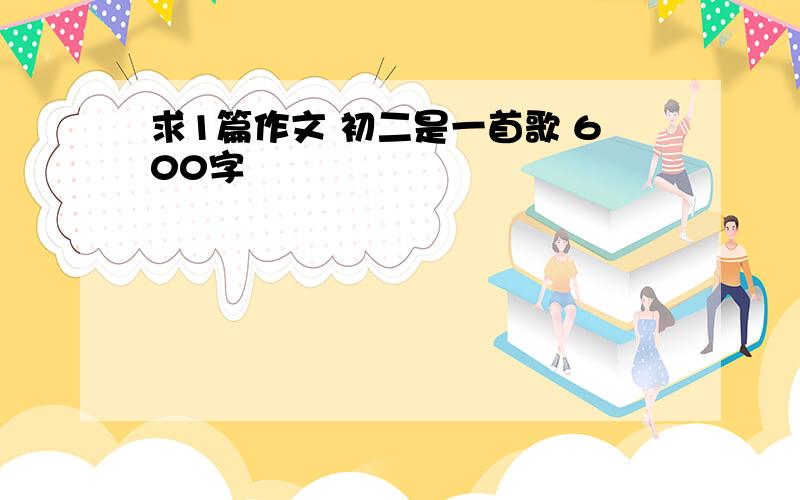 求1篇作文 初二是一首歌 600字